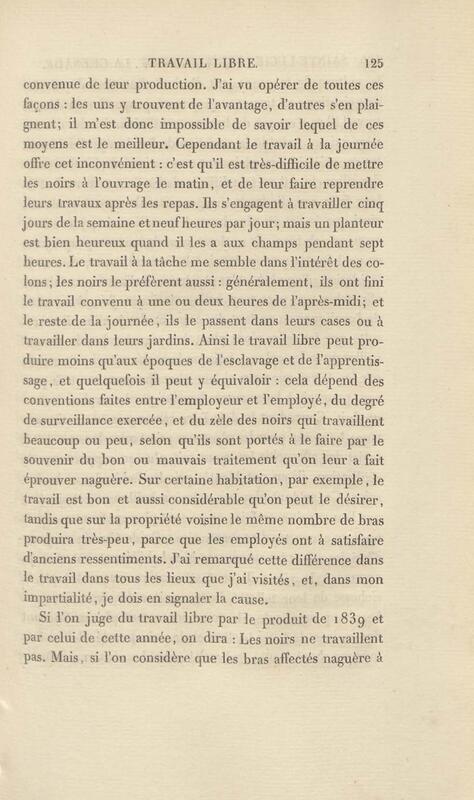 TRAVAIL LIBRE. 125

convenue de leur production. J'ai vu opérer de toutes ces façons : les uns y trouvent de l'avantage, d'autres s'en plaignent; il m'est donc impossible de savoir lequel de ces moyens est le meilleur. Cependant le travail à la journée offre cet inconvénient : c'est qu'il est très-difficile de mettre les noirs à l'ouvrage le matin, et de leur faire reprendre leurs travaux après les repas. Ils s'engagent à travailler cinq jours de la semaine et neuf heures par jour; mais un planteur est bien heureux quand il les a aux champs pendant sept heures. Le travail à la tâche me semble dans l'intérêt des colons; les noirs le préfèrent aussi : généralement, ils ont fini le travail convenu à une ou deux heures de l'après-midi; et le reste de la journée, ils le passent dans leurs cases ou à travailler dans leurs jardins. Ainsi le travail libre peut produire moins qu'aux époques de l'esclavage et de l'apprentissage, et quelquefois il peut y équivaloir : cela dépend des conventions faites entre l'employeur et l'employé, du degré de surveillance exercée, et du zèle des noirs qui travaillent beaucoup ou peu, selon qu'ils sont portés à le faire par le souvenir du bon ou mauvais traitement qu'on leur a fait éprouver naguère. Sur certaine habitation, par exemple, le travail est bon et aussi considérable qu'on peut le désirer, tandis que sur la propriété voisine le même nombre de bras produira très-peu, parce que les employés ont à satisfaire d'anciens ressentiments. J'ai remarqué cette différence dans le travail dans tous les lieux que j'ai visités, et, dans mon impartialité, je dois en signaler la cause.

Si l'on juge du travail libre par le produit de 1839 et par celui de cette année, on dira : Les noirs ne travaillent pas. Mais, si l'on considère que les bras affectés naguère à